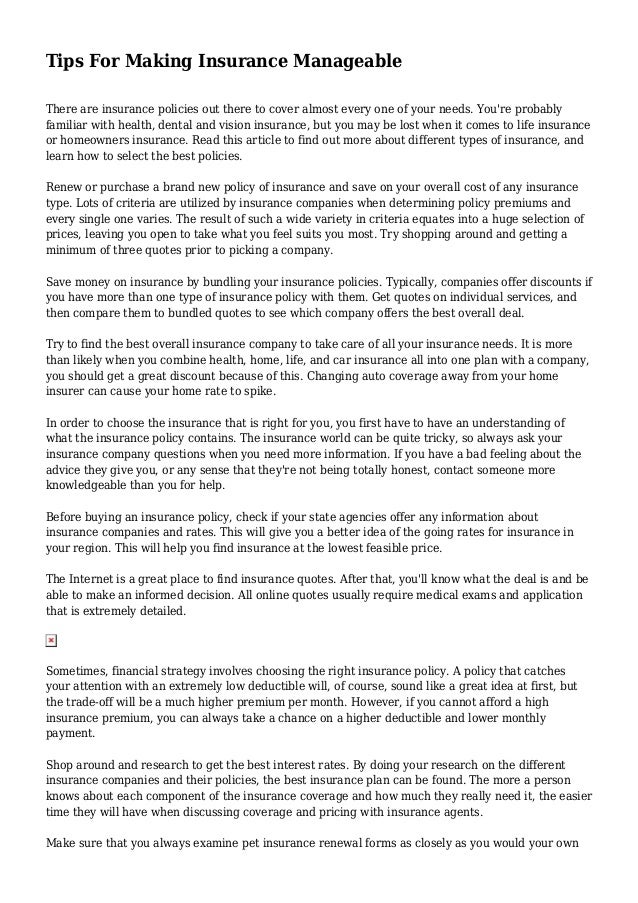 Tips For Making Insurance Manageable

There are insurance policies out there to cover almost every one of your needs. You're probably familiar with health, dental and vision insurance, but you may be lost when it comes to life insurance or homeowners insurance. Read this article to find out more about different types of insurance, and learn how to select the best policies.

Renew or purchase a brand new policy of insurance and save on your overall cost of any insurance type. Lots of criteria are utilized by insurance companies when determining policy premiums and every single one varies. The result of such a wide variety in criteria equates into a huge selection of prices, leaving you open to take what you feel suits you most. Try shopping around and getting a minimum of three quotes prior to picking a company.

Save money on insurance by bundling your insurance policies. Typically, companies offer discounts if you have more than one type of insurance policy with them. Get quotes on individual services, and then compare them to bundled quotes to see which company offers the best overall deal.

Try to find the best overall insurance company to take care of all your insurance needs. It is more than likely when you combine health, home, life, and car insurance all into one plan with a company, you should get a great discount because of this. Changing auto coverage away from your home insurer can cause your home rate to spike.

In order to choose the insurance that is right for you, you first have to have an understanding of what the insurance policy contains. The insurance world can be quite tricky, so always ask your insurance company questions when you need more information. If you have a bad feeling about the advice they give you, or any sense that they're not being totally honest, contact someone more knowledgeable than you for help.

Before buying an insurance policy, check if your state agencies offer any information about insurance companies and rates. This will give you a better idea of the going rates for insurance in your region. This will help you find insurance at the lowest feasible price.

The Internet is a great place to find insurance quotes. After that, you'll know what the deal is and be able to make an informed decision. All online quotes usually require medical exams and application that is extremely detailed.

Sometimes, financial strategy involves choosing the right insurance policy. A policy that catches your attention with an extremely low deductible will, of course, sound like a great idea at first, but the trade-off will be a much higher premium per month. However, if you cannot afford a high insurance premium, you can always take a chance on a higher deductible and lower monthly payment.

Shop around and research to get the best interest rates. By doing your research on the different insurance companies and their policies, the best insurance plan can be found. The more a person knows about each component of the insurance coverage and how much they really need it, the easier time they will have when discussing coverage and pricing with insurance agents.

Make sure that you always examine pet insurance renewal forms as closely as you would your own